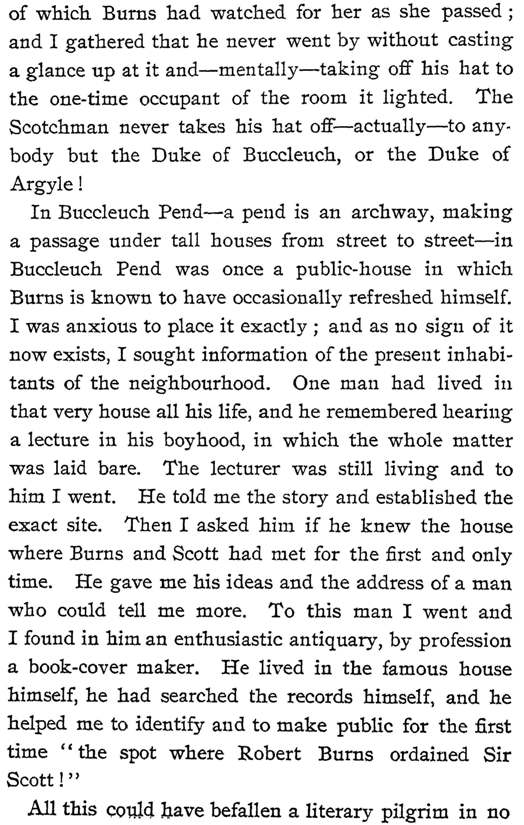 of which Burns had watched for her as she passed; and I gathered that he never went by without casting a glance up at it and—mentally—taking off his hat to the one-time occupant of the room it lighted. The Scotchman never takes his hat off—actually—to anybody but the Duke of Buccleuch, or the Duke of Argyle!

In Buccleuch Pend—a pend is an archway, making a passage under tall houses from street to street—in Buccleuch Pend was once a public-house in which Burns is known to have occasionally refreshed himself. I was anxious to place it exactly; and as no sign of it now exists, I sought information of the present inhabitants of the neighbourhood. One man had lived in that very house all his life, and he remembered hearing a lecture in his boyhood, in which the whole matter was laid bare. The lecturer was still living and to him I went. He told me the story and established the exact site. Then I asked him if he knew the house where Burns and Scott had met for the first and only time. He gave me his ideas and the address of a man who could tell me more. To this man I went and I found in him an enthusiastic antiquary, by profession a book-cover maker. He lived in the famous house himself, he had searched the records himself, and he helped me to identify and to make public for the first time "the spot where Robert Burns ordained Sir Scott!"

All this could have befallen a literary pilgrim in no